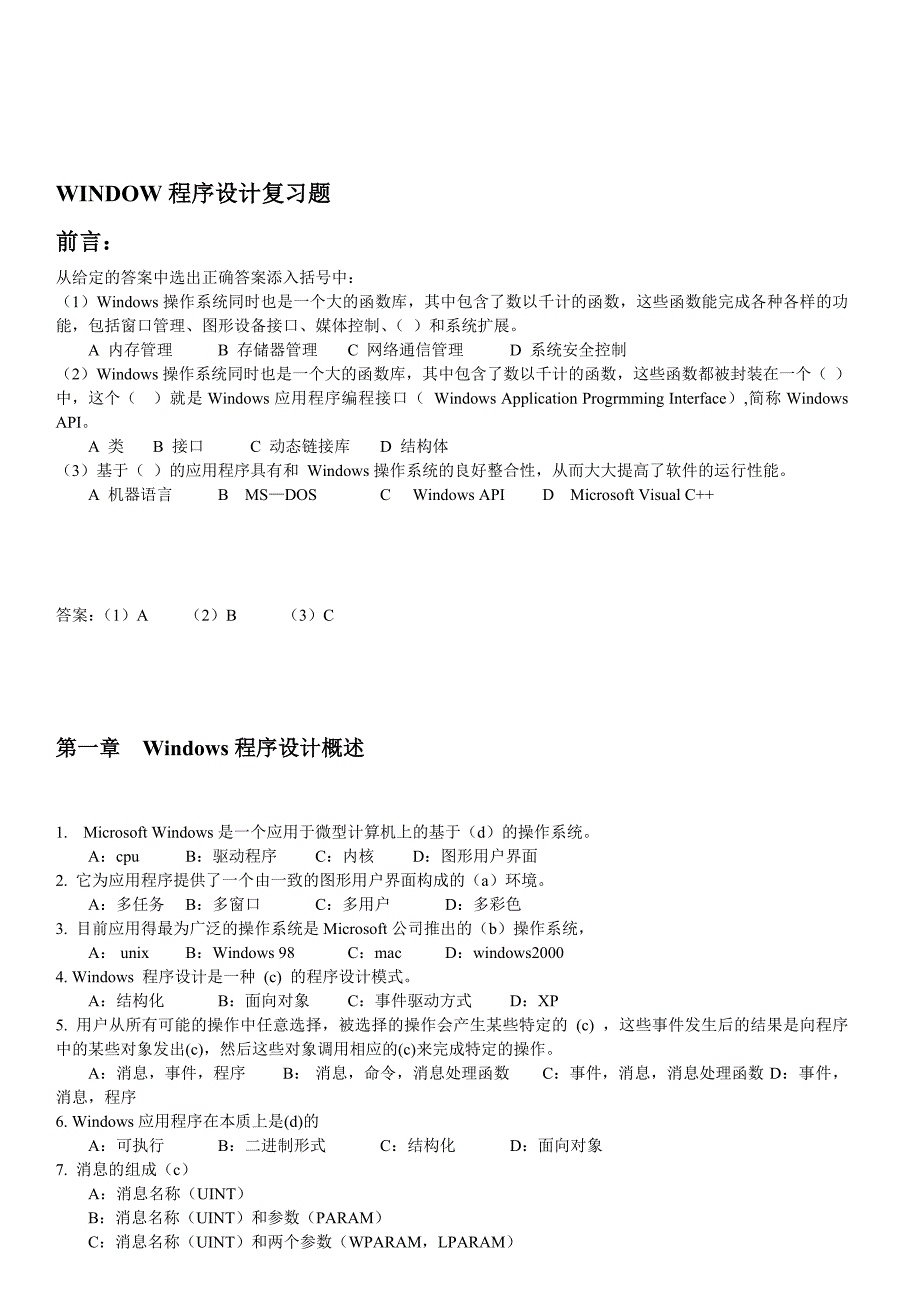 WINDOW 程序设计复习题

前言：

从给定的答案中选出正确答案添入括号中：
（1）Windows 操作系统同时也是一个大的函数库，其中包含了数以千计的函数，这些函数能完成各种各样的功能，包括窗口管理、图形设备接口、媒体控制、（ ）和系统扩展。
A 内存管理 B 存储器管理 C 网络通信管理 D 系统安全控制
（2）Windows 操作系统同时也是一个大的函数库，其中包含了数以千计的函数，这些函数都被封装在一个（ ）中，这个（ ）就是 Windows 应用程序编程接口（ Windows Application Progrmming Interface）,简称 Windows API。
A 类 B 接口 C 动态链接库 D 结构体
（3）基于（ ）的应用程序具有和 Windows 操作系统的良好整合性，从而大大提高了软件的运行性能。
A 机器语言 B MS—DOS C Windows API D Microsoft Visual C++

答案：（1）A （2）B （3）C

第一章 Windows 程序设计概述

1. Microsoft Windows 是一个应用于微型计算机上的基于（d）的操作系统。
A：cpu B：驱动程序 C：内核 D：图形用户界面
2. 它为应用程序提供了一个由一致的图形用户界面构成的（a）环境。
A：多任务 B：多窗口 C：多用户 D：多彩色
3. 目前应用得最为广泛的操作系统是 Microsoft 公司推出的（b）操作系统，
A： unix B：Windows 98 C：mac D：windows2000
4. Windows 程序设计是一种 (c) 的程序设计模式。
A：结构化 B：面向对象 C：事件驱动方式 D：XP
5. 用户从所有可能的操作中任意选择，被选择的操作会产生某些特定的 (c) ，这些事件发生后的结果是向程序中的某些对象发出(c)，然后这些对象调用相应的(c)来完成特定的操作。
A：消息，事件，程序 B： 消息，命令，消息处理函数 C：事件，消息，消息处理函数 D：事件，消息，程序
6. Windows 应用程序在本质上是(d)的
A：可执行 B：二进制形式 C：结构化 D：面向对象
7. 消息的组成（c）
A：消息名称（UINT）
B：消息名称（UINT）和参数（PARAM）
C：消息名称（UINT）和两个参数（WPARAM，LPARAM）